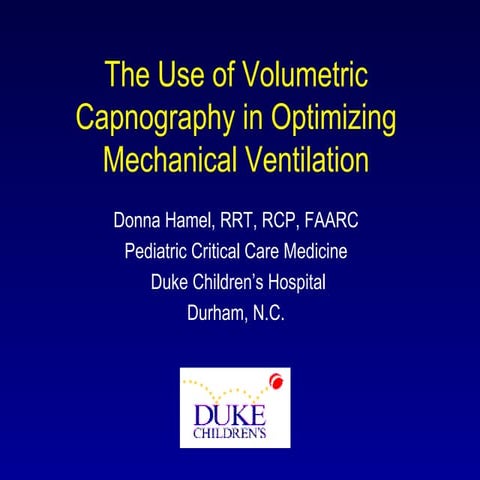 The Use of Volumetric Capnography in Optimizing Mechanical Ventilation

Donna Hamel, RRT, RCP, FAARC
Pediatric Critical Care Medicine
Duke Children's Hospital
Durham, N.C.

DUKE
CHILDREN'S